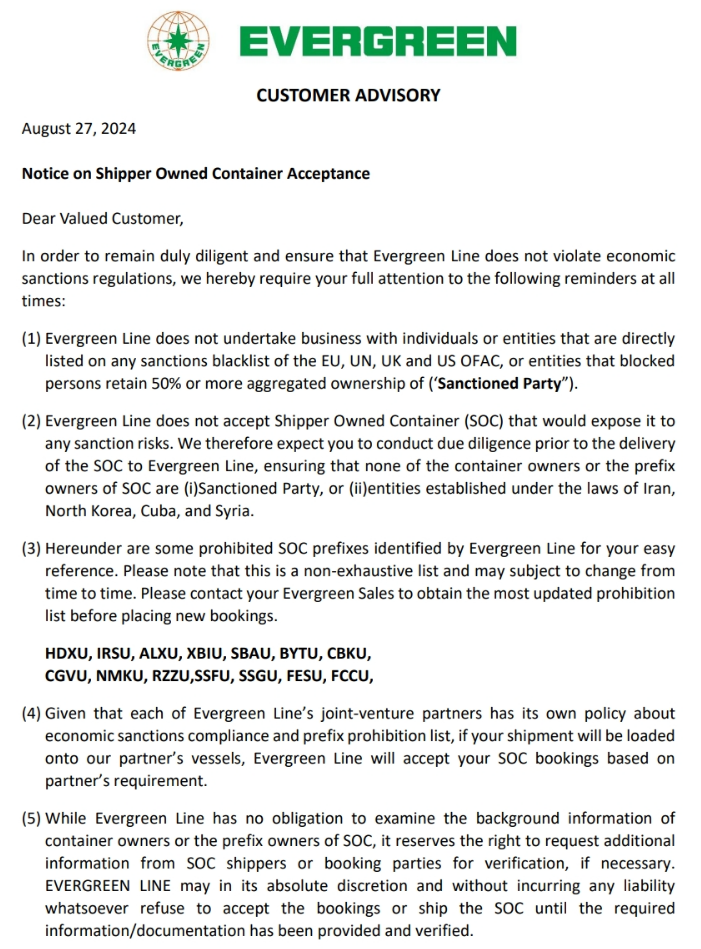 EVERGREEN

EVERGREEN

CUSTOMER ADVISORY

August 27, 2024

Notice on Shipper Owned Container Acceptance

Dear Valued Customer,

In order to remain duly diligent and ensure that Evergreen Line does not violate economic sanctions regulations, we hereby require your full attention to the following reminders at all times:

(1) Evergreen Line does not undertake business with individuals or entities that are directly listed on any sanctions blacklist of the EU, UN, UK and US OFAC, or entities that blocked persons retain 50% or more aggregated ownership of ('Sanctioned Party").

(2) Evergreen Line does not accept Shipper Owned Container (SOC) that would expose it to any sanction risks. We therefore expect you to conduct due diligence prior to the delivery of the SOC to Evergreen Line, ensuring that none of the container owners or the prefix owners of SOC are (i)Sanctioned Party, or (ii)entities established under the laws of Iran, North Korea, Cuba, and Syria.

(3) Hereunder are some prohibited SOC prefixes identified by Evergreen Line for your easy reference. Please note that this is a non-exhaustive list and may subject to change from time to time. Please contact your Evergreen Sales to obtain the most updated prohibition list before placing new bookings.

HDXU, IRSU, ALXU, XBIU, SBAU, BYTU, CBKU, CGVU, NMKU, RZZU,SSFU, SSGU, FESU, FCCU,

(4) Given that each of Evergreen Line's joint-venture partners has its own policy about economic sanctions compliance and prefix prohibition list, if your shipment will be loaded onto our partner's vessels, Evergreen Line will accept your SOC bookings based on partner's requirement.

(5) While Evergreen Line has no obligation to examine the background information of container owners or the prefix owners of SOC, it reserves the right to request additional information from SOC shippers or booking parties for verification, if necessary. EVERGREEN LINE may in its absolute discretion and without incurring any liability whatsoever refuse to accept the bookings or ship the SOC until the required information/documentation has been provided and verified.